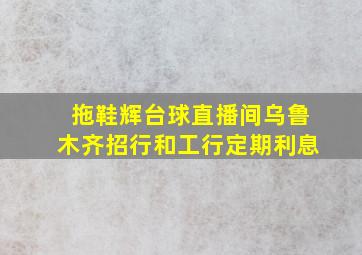 拖鞋辉台球直播间乌鲁木齐招行和工行定期利息